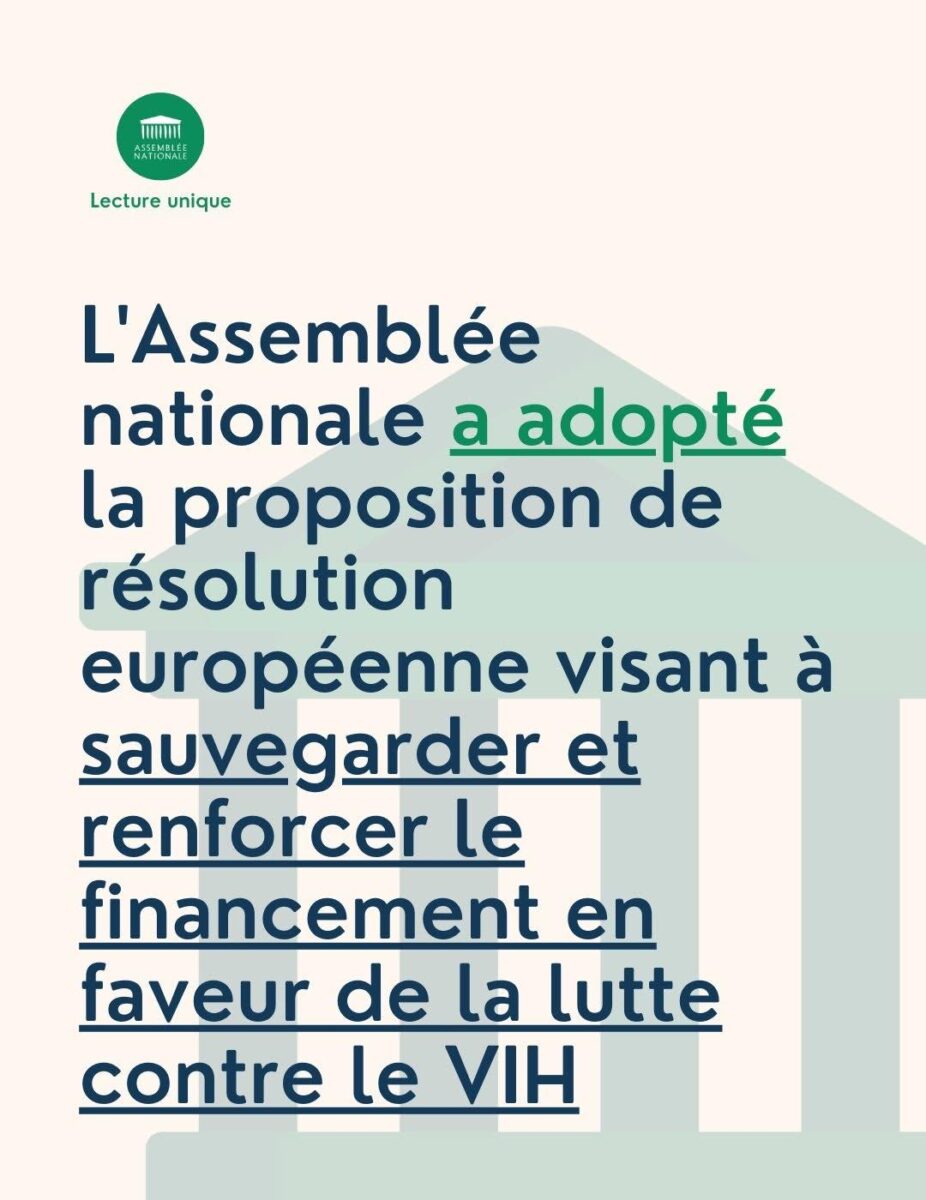 ASSEMBLÉE NATIONALE

Lecture unique

L'Assemblée nationale a adopté la proposition de résolution européenne visant à sauvegarder et renforcer le financement en faveur de la lutte contre le VIH